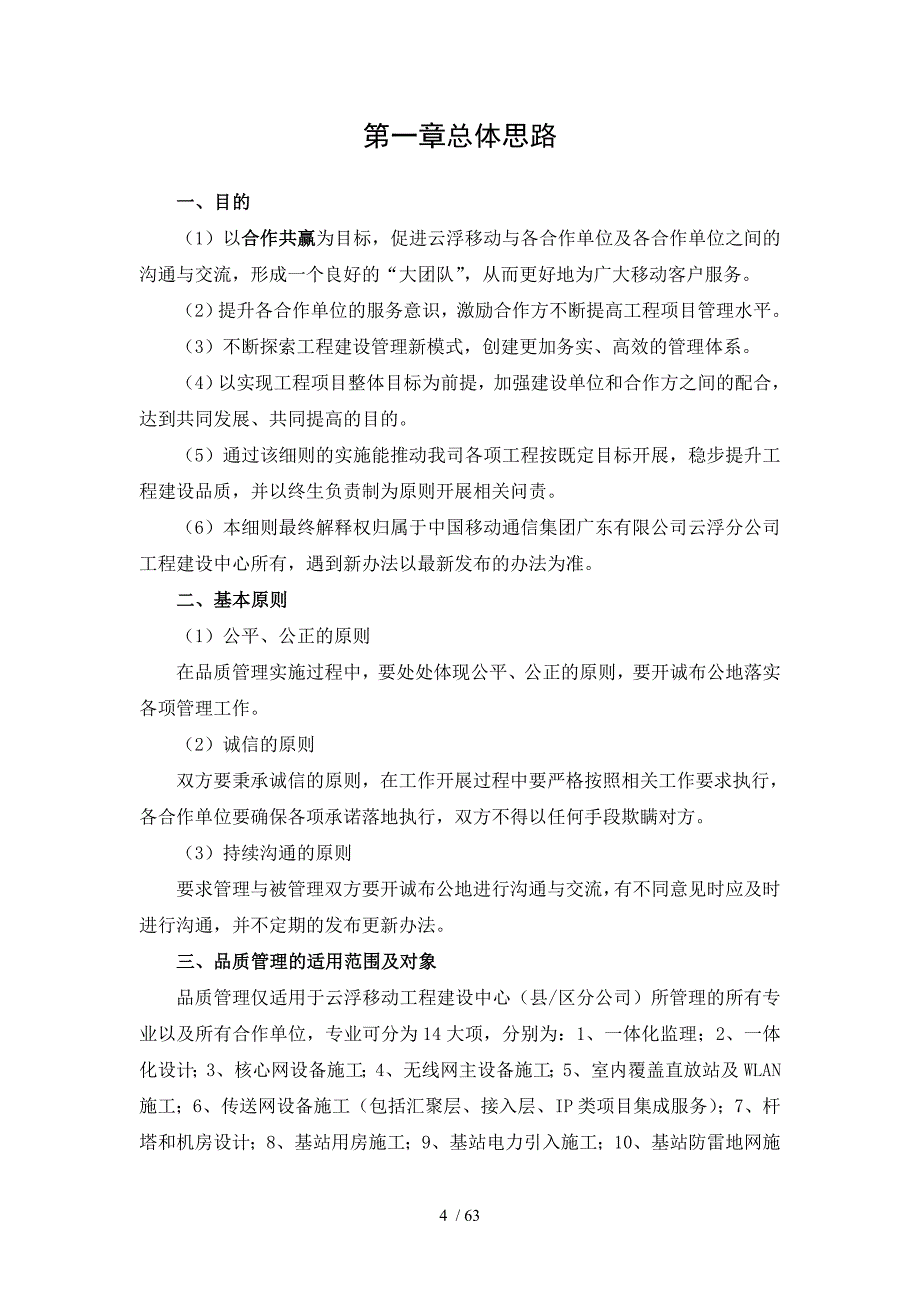 第一章总体思路

一、目的

（1）以合作共赢为目标，促进云浮移动与各合作单位及各合作单位之间的沟通与交流，形成一个良好的“大团队”，从而更好地为广大移动客户服务。

（2）提升各合作单位的服务意识，激励合作方不断提高工程项目管理水平。

（3）不断探索工程建设管理新模式，创建更加务实、高效的管理体系。

（4）以实现工程项目整体目标为前提，加强建设单位和合作方之间的配合，达到共同发展、共同提高的目的。

（5）通过该细则的实施能推动我司各项工程按既定目标开展，稳步提升工程建设品质，并以终生负责制为原则开展相关问责。

（6）本细则最终解释权归属于中国移动通信集团广东有限公司云浮分公司工程建设中心所有，遇到新办法以最新发布的办法为准。

二、基本原则

（1）公平、公正的原则

在品质管理实施过程中，要处处体现公平、公正的原则，要开诚布公地落实各项管理工作。

（2）诚信的原则

双方要秉承诚信的原则，在工作开展过程中要严格按照相关工作要求执行，各合作单位要确保各项承诺落地执行，双方不得以任何手段欺瞒对方。

（3）持续沟通的原则

要求管理与被管理双方要开诚布公地进行沟通与交流，有不同意见时应及时进行沟通，并不定期的发布更新办法。

三、品质管理的适用范围及对象

品质管理仅适用于云浮移动工程建设中心（县/区分公司）所管理的所有专业以及所有合作单位，专业可分为14大项，分别为：1、一体化监理；2、一体化设计；3、核心网设备施工；4、无线网主设备施工；5、室内覆盖直放站及WLAN施工；6、传送网设备施工（包括汇聚层、接入层、IP类项目集成服务）；7、杆塔和机房设计；8、基站用房施工；9、基站电力引入施工；10、基站防雷地网施

4 / 63